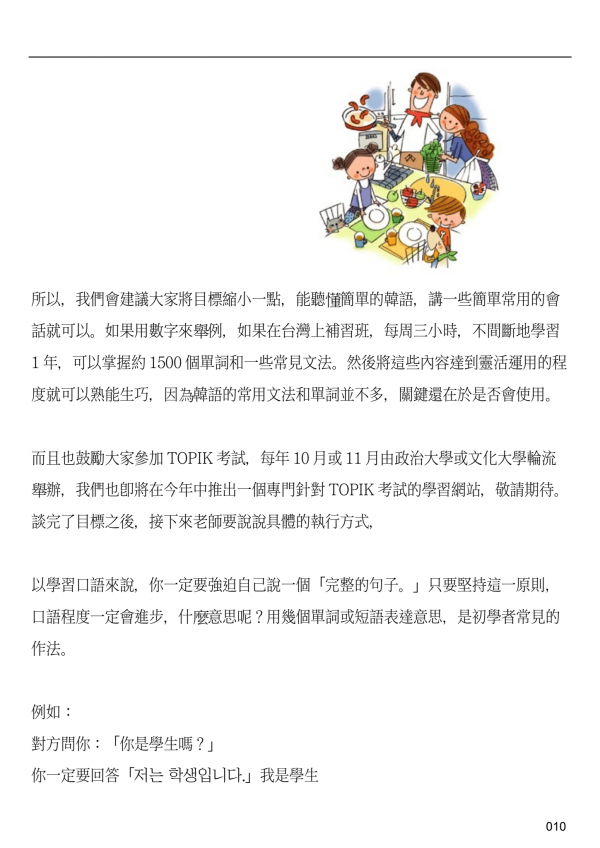 所以，我們會建議大家將目標縮小一點，能聽懂簡單的韓語，講一些簡單常用的會話就可以。如果用數字來舉例，如果在台灣上補習班，每周三小時，不間斷地學習 1 年，可以掌握約 1500 個單詞和一些常見文法。然後將這些內容達到靈活運用的程度就可以熟能生巧，因為韓語的常用文法和單詞並不多，關鍵還在於是否會使用。

而且也鼓勵大家參加 TOPIK 考試，每年 10 月或 11 月由政治大學或文化大學輪流舉辦，我們也即將在今年中推出一個專門針對 TOPIK 考試的學習網站，敬請期待。談完了目標之後，接下來老師要說說具體的執行方式，

以學習口語來說，你一定要強迫自己說一個「完整的句子。」只要堅持這一原則，口語程度一定會進步，什麼意思呢？用幾個單詞或短語表達意思，是初學者常見的作法。

例如：
對方問你：「你是學生嗎？」
你一定要回答「저는 학생입니다.」我是學生

010